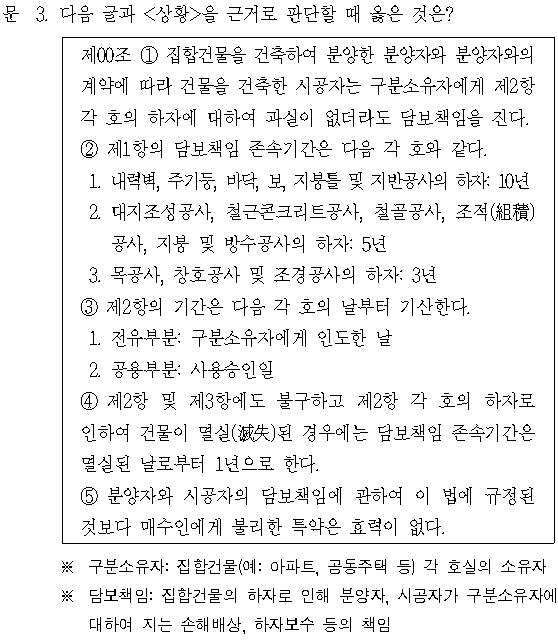 문 3. 다음 글과 <상황>을 근거로 판단할 때 옳은 것은?

제00조 ① 집합건물을 건축하여 분양한 분양자와 분양자와의 계약에 따라 건물을 건축한 시공자는 구분소유자에게 제2항 각 호의 하자에 대하여 과실이 없더라도 담보책임을 진다.
② 제1항의 담보책임 존속기간은 다음 각 호와 같다.
1. 내력벽, 주기둥, 바닥, 보, 지붕틀 및 지반공사의 하자: 10년
2. 대지조성공사, 철근콘크리트공사, 철골공사, 조적(組積)공사, 지붕 및 방수공사의 하자: 5년
3. 목공사, 창호공사 및 조경공사의 하자: 3년
③ 제2항의 기간은 다음 각 호의 날부터 기산한다.
1. 전유부분: 구분소유자에게 인도한 날
2. 공용부분: 사용승인일
④ 제2항 및 제3항에도 불구하고 제2항 각 호의 하자로 인하여 건물이 멸실(滅失)된 경우에는 담보책임 존속기간은 멸실된 날로부터 1년으로 한다.
⑤ 분양자와 시공자의 담보책임에 관하여 이 법에 규정된 것보다 매수인에게 불리한 특약은 효력이 없다.

※ 구분소유자: 집합건물(예: 아파트, 공동주택 등) 각 호실의 소유자
※ 담보책임: 집합건물의 하자로 인해 분양자, 시공자가 구분소유자에 대하여 지는 손해배상, 하자보수 등의 책임